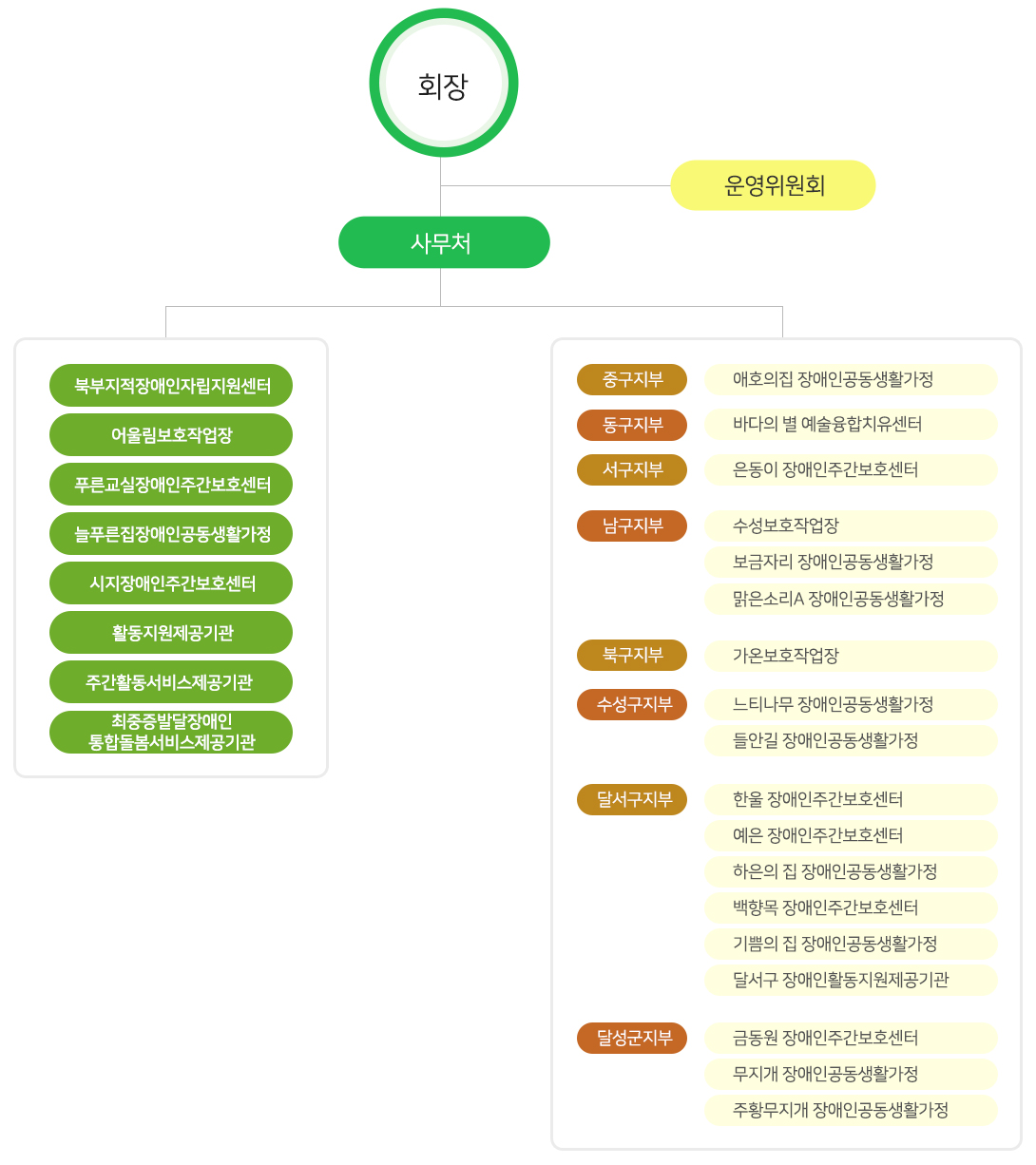 회장

운영위원회

사무처

북부지적장애인자립지원센터
어울림보호작업장
푸른교실장애인주간보호센터
늘푸른집장애인공동생활가정
시지장애인주간보호센터
활동지원제공기관
주간활동서비스제공기관
최중증발달장애인 통합돌봄서비스제공기관

중구지부
애호의집 장애인공동생활가정

동구지부
바다의 별 예술융합치유센터

서구지부
은동이 장애인주간보호센터

남구지부
수성보호작업장
보금자리 장애인공동생활가정
맑은소리A 장애인공동생활가정

북구지부
가온보호작업장

수성구지부
느티나무 장애인공동생활가정
들안길 장애인공동생활가정

달서구지부
한울 장애인주간보호센터
예은 장애인주간보호센터
하은의 집 장애인공동생활가정
백향목 장애인주간보호센터
기쁨의 집 장애인공동생활가정
달서구 장애인활동지원제공기관

달성군지부
금동원 장애인주간보호센터
무지개 장애인공동생활가정
주황무지개 장애인공동생활가정